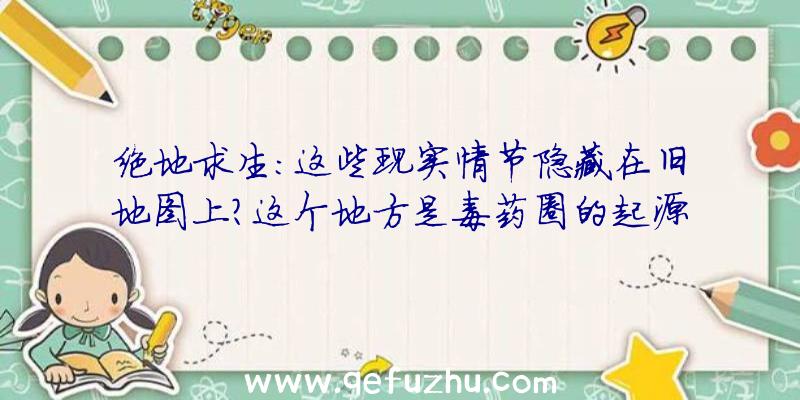 绝地求生：这些现实情节隐藏在旧地图上？这个地方是毒药圈的起源

www.gefuzhu.com